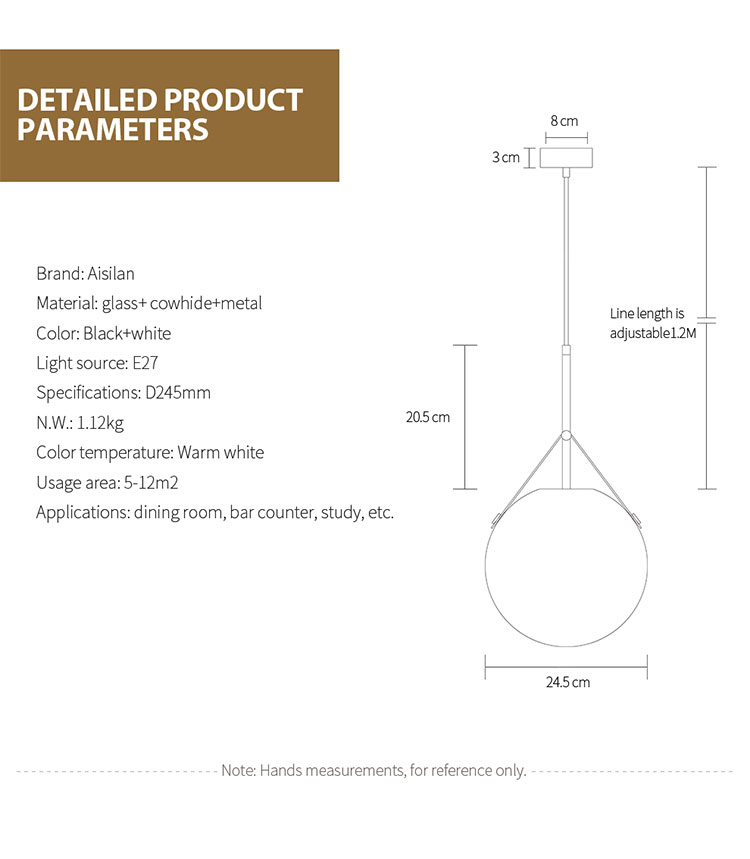 DETAILED PRODUCT PARAMETERS

Brand: Aisilan
Material: glass+ cowhide+metal
Color: Black+white
Light source: E27
Specifications: D245mm
N.W.: 1.12kg
Color temperature: Warm white
Usage area: 5-12m2
Applications: dining room, bar counter, study, etc.

8 cm
3 cm
Line length is adjustable1.2M
20.5 cm
24.5 cm

Note: Hands measurements, for reference only.